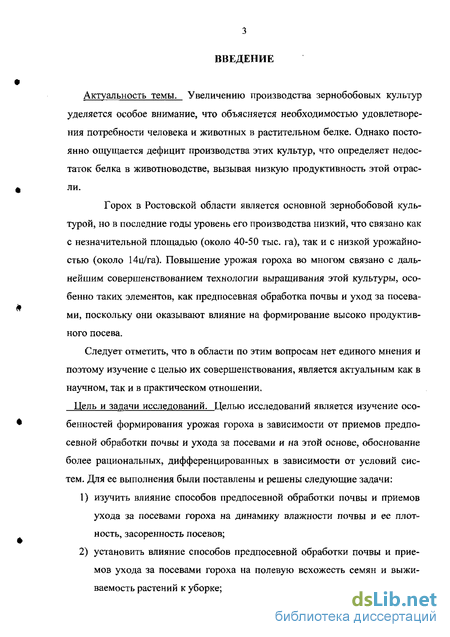 3

ВВЕДЕНИЕ

Актуальность темы. Увеличению производства зернобобовых культур уделяется особое внимание, что объясняется необходимостью удовлетворения потребности человека и животных в растительном белке. Однако постоянно ощущается дефицит производства этих культур, что определяет недостаток белка в животноводстве, вызывая низкую продуктивность этой отрасли.

Горох в Ростовской области является основной зернобобовой культурой, но в последние годы уровень его производства низкий, что связано как с незначительной площадью (около 40-50 тыс. га), так и с низкой урожайностью (около 14ц/га). Повышение урожая гороха во многом связано с дальнейшим совершенствованием технологии выращивания этой культуры, особенно таких элементов, как предпосевная обработка почвы и уход за посевами, поскольку они оказывают влияние на формирование высоко продуктивного посева.

Следует отметить, что в области по этим вопросам нет единого мнения и поэтому изучение с целью их совершенствования, является актуальным как в научном, так и в практическом отношении.

Цель и задачи исследований. Целью исследований является изучение особенностей формирования урожая гороха в зависимости от приемов предпосевной обработки почвы и ухода за посевами и на этой основе, обоснование более рациональных, дифференцированных в зависимости от условий систем. Для ее выполнения были поставлены и решены следующие задачи:

1) изучить влияние способов предпосевной обработки почвы и приемов ухода за посевами гороха на динамику влажности почвы и ее плотность, засоренность посевов;

2) установить влияние способов предпосевной обработки почвы и приемов ухода за посевами гороха на полевую всхожесть семян и выживаемость растений к уборке;

dsLib.net
библиотека диссертаций